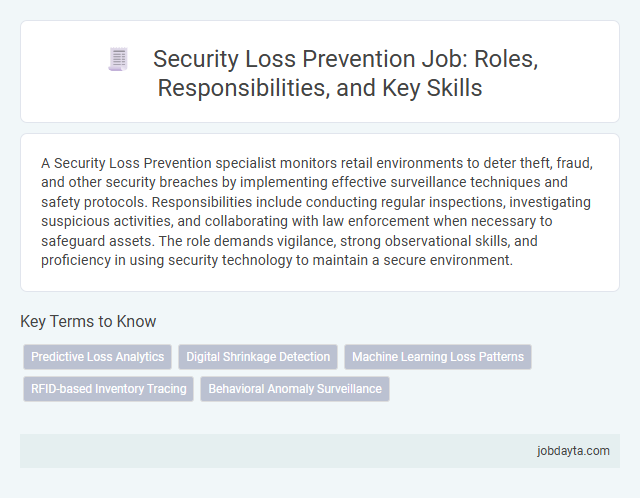 Security Loss Prevention Job: Roles, Responsibilities, and Key Skills

A Security Loss Prevention specialist monitors retail environments to deter theft, fraud, and other security breaches by implementing effective surveillance techniques and safety protocols. Responsibilities include conducting regular inspections, investigating suspicious activities, and collaborating with law enforcement when necessary to safeguard assets. The role demands vigilance, strong observational skills, and proficiency in using security technology to maintain a secure environment.

Key Terms to Know

Predictive Loss Analytics

Digital Shrinkage Detection

Machine Learning Loss Patterns

RFID-based Inventory Tracing

Behavioral Anomaly Surveillance

jobdayta.com